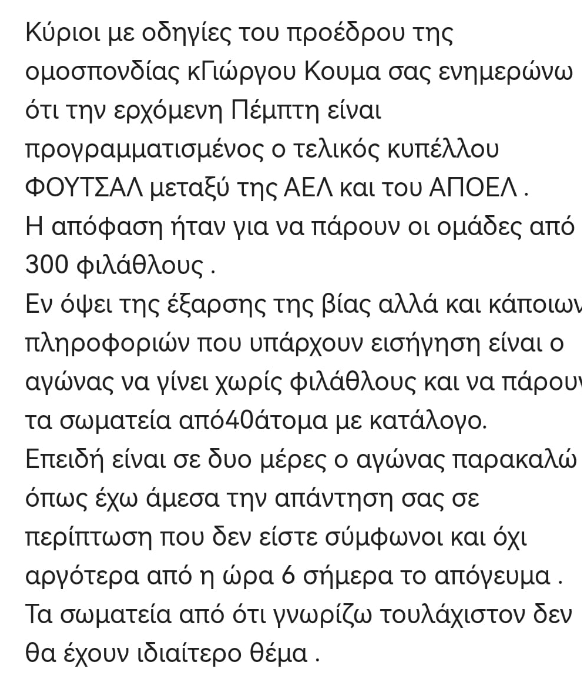 Κύριοι με οδηγίες του προέδρου της ομοσπονδίας κΓιώργου Κουμα σας ενημερώνω ότι την ερχόμενη Πέμπτη είναι προγραμματισμένος ο τελικός κυπέλλου ΦΟΥΤΣΑΛ μεταξύ της ΑΕΛ και του ΑΠΟΕΛ .
Η απόφαση ήταν για να πάρουν οι ομάδες από 300 φιλάθλους .
Εν όψει της έξαρσης της βίας αλλά και κάποιων πληροφοριών που υπάρχουν εισήγηση είναι ο αγώνας να γίνει χωρίς φιλάθλους και να πάρουν τα σωματεία από40άτομα με κατάλογο.
Επειδή είναι σε δυο μέρες ο αγώνας παρακαλώ όπως έχω άμεσα την απάντηση σας σε περίπτωση που δεν είστε σύμφωνοι και όχι αργότερα από η ώρα 6 σήμερα το απόγευμα .
Τα σωματεία από ότι γνωρίζω τουλάχιστον δεν θα έχουν ιδιαίτερο θέμα .